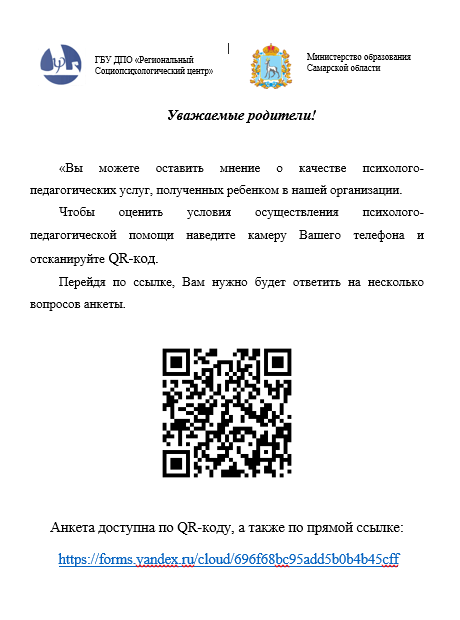 ГБУ ДПО «Региональный Социопсихологический центр»

Министерство образования Самарской области

Уважаемые родители!

«Вы можете оставить мнение о качестве психолого-педагогических услуг, полученных ребенком в нашей организации.

Чтобы оценить условия осуществления психолого-педагогической помощи наведите камеру Вашего телефона и отсканируйте QR-код.

Перейдя по ссылке, Вам нужно будет ответить на несколько вопросов анкеты.

Анкета доступна по QR-коду, а также по прямой ссылке:

https://forms.yandex.ru/cloud/696f68bc95add5b0b4b45cff